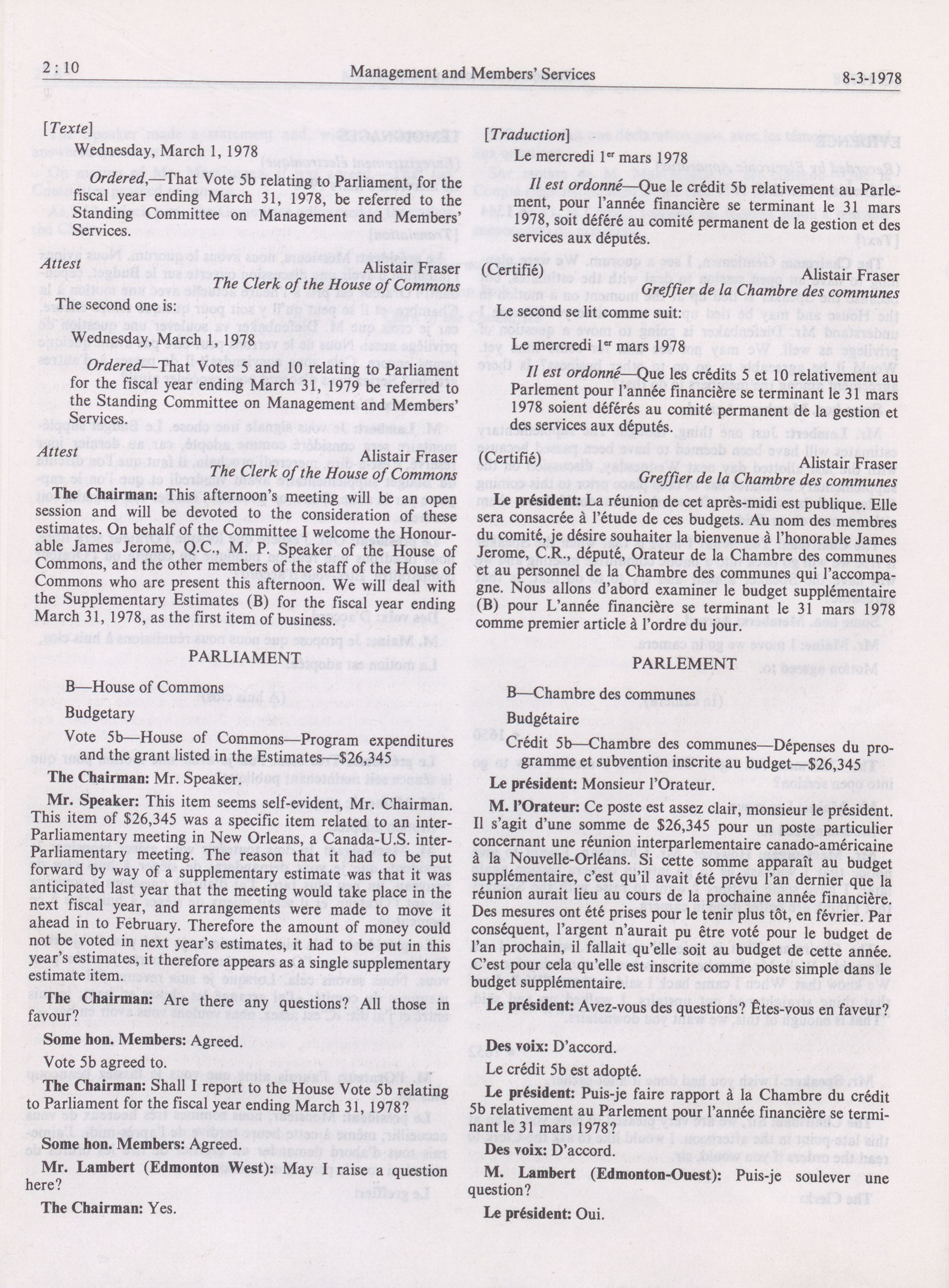 2 : 10 Management and Members' Services 8-3-1978

[Texte]

Wednesday, March 1, 1978

Ordered,—That Vote 5b relating to Parliament, for the fiscal year ending March 31, 1978, be referred to the Standing Committee on Management and Members' Services.

Attest Alistair Fraser
The Clerk of the House of Commons

The second one is:

Wednesday, March 1, 1978

Ordered—That Votes 5 and 10 relating to Parliament for the fiscal year ending March 31, 1979 be referred to the Standing Committee on Management and Members' Services.

Attest Alistair Fraser
The Clerk of the House of Commons

The Chairman: This afternoon's meeting will be an open session and will be devoted to the consideration of these estimates. On behalf of the Committee I welcome the Honourable James Jerome, Q.C. M. P. Speaker of the House of Commons, and the other members of the staff of the House of Commons who are present this afternoon. We will deal with the Supplementary Estimates (B) for the fiscal year ending March 31, 1978, as the first item of business.

PARLIAMENT

B—House of Commons

Budgetary

Vote 5b—House of Commons—Program expenditures and the grant listed in the Estimates—$26,345

The Chairman: Mr. Speaker.

Mr. Speaker: This item seems self-evident, Mr. Chairman. This item of $26,345 was a specific item related to an inter-Parliamentary meeting in New Orleans, a Canada-U.S. inter-Parliamentary meeting. The reason that it had to be put forward by way of a supplementary estimate was that it was anticipated last year that the meeting would take place in the next fiscal year, and arrangements were made to move it ahead in to February. Therefore the amount of money could not be voted in next year's estimates, it had to be put in this year's estimates, it therefore appears as a single supplementary estimate item.

The Chairman: Are there any questions? All those in favour?

Some hon. Members: Agreed.

Vote 5b agreed to.

The Chairman: Shall I report to the House Vote 5b relating to Parliament for the fiscal year ending March 31, 1978?

Some hon. Members: Agreed.

Mr. Lambert (Edmonton West): May I raise a question here?

The Chairman: Yes.

[Traduction]

Le mercredi 1er mars 1978

Il est ordonné—Que le crédit 5b relativement au Parlement, pour l'année financière se terminant le 31 mars 1978, soit déféré au comité permanent de la gestion et des services aux députés.

(Certifié) Alistair Fraser
Greffier de la Chambre des communes

Le second se lit comme suit:

Le mercredi 1er mars 1978

Il est ordonné—Que les crédits 5 et 10 relativement au Parlement pour l'année financière se terminant le 31 mars 1978 soient déférés au comité permanent de la gestion et des services aux députés.

(Certifié) Alistair Fraser
Greffier de la Chambre des communes

Le président: La réunion de cet après-midi est publique. Elle sera consacrée à l'étude de ces budgets. Au nom des membres du comité, je désire souhaiter la bienvenue à l'honorable James Jerome, C.R., député, Orateur de la Chambre des communes et au personnel de la Chambre des communes qui l'accompagne. Nous allons d'abord examiner le budget supplémentaire (B) pour L'année financière se terminant le 31 mars 1978 comme premier article à l'ordre du jour.

PARLEMENT

B—Chambre des communes

Budgétaire

Crédit 5b—Chambre des communes—Dépenses du programme et subvention inscrite au budget—$26,345

Le président: Monsieur l'Orateur.

M. l'Orateur: Ce poste est assez clair, monsieur le président. Il s'agit d'une somme de $26,345 pour un poste particulier concernant une réunion interparlementaire canado-américaine à la Nouvelle-Orléans. Si cette somme apparaît au budget supplémentaire, c'est qu'il avait été prévu l'an dernier que la réunion aurait lieu au cours de la prochaine année financière. Des mesures ont été prises pour le tenir plus tôt, en février. Par conséquent, l'argent n'aurait pu être voté pour le budget de l'an prochain, il fallait qu'elle soit au budget de cette année. C'est pour cela qu'elle est inscrite comme poste simple dans le budget supplémentaire.

Le président: Avez-vous des questions? Êtes-vous en faveur?

Des voix: D'accord.

Le crédit 5b est adopté.

Le président: Puis-je faire rapport à la Chambre du crédit 5b relativement au Parlement pour l'année financière se terminant le 31 mars 1978?

Des voix: D'accord.

M. Lambert (Edmonton-Ouest): Puis-je soulever une question?

Le président: Oui.